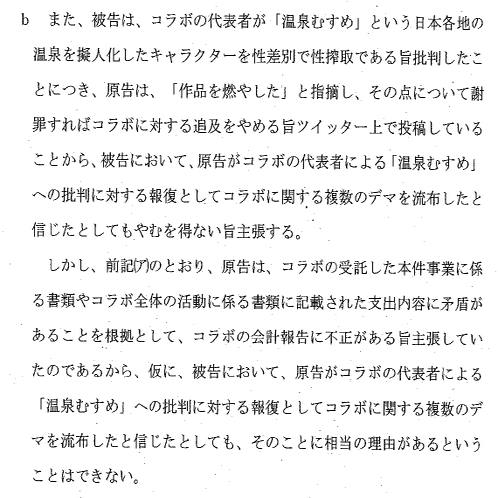 b　また、被告は、コラボの代表者が「温泉むすめ」という日本各地の温泉を擬人化したキャラクターを性差別で性搾取である旨批判したことにつき、原告は、「作品を燃やした」と指摘し、その点について謝罪すればコラボに対する追及をやめる旨ツイッター上で投稿していることから、被告において、原告がコラボの代表者による「温泉むすめ」への批判に対する報復としてコラボに関する複数のデマを流布したと信じたとしてもやむを得ない旨主張する。

しかし、前記(ア)のとおり、原告は、コラボの受託した本件事業に係る書類やコラボ全体の活動に係る書類に記載された支出内容に矛盾があることを根拠として、コラボの会計報告に不正がある旨主張していたのであるから、仮に、被告において、原告がコラボの代表者による「温泉むすめ」への批判に対する報復としてコラボに関する複数のデマを流布したと信じたとしても、そのことに相当の理由があるということはできない。